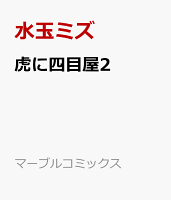 水玉ミズ

虎に四目屋2

マーブルコミックス